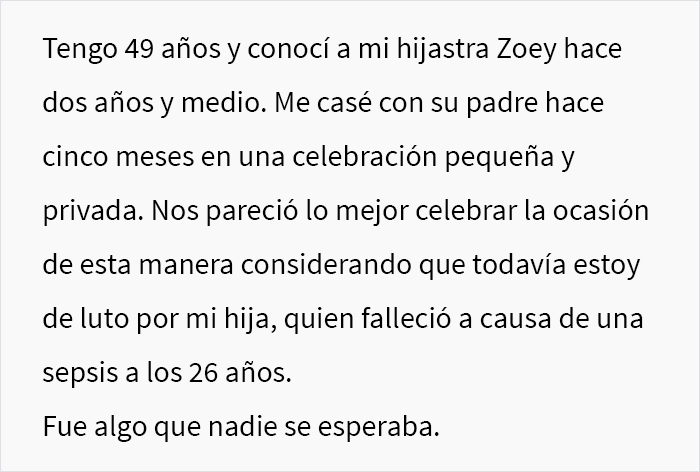 Tengo 49 años y conocí a mi hijastra Zoey hace dos años y medio. Me casé con su padre hace cinco meses en una celebración pequeña y privada. Nos pareció lo mejor celebrar la ocasión de esta manera considerando que todavía estoy de luto por mi hija, quien falleció a causa de una sepsis a los 26 años.

Fue algo que nadie se esperaba.